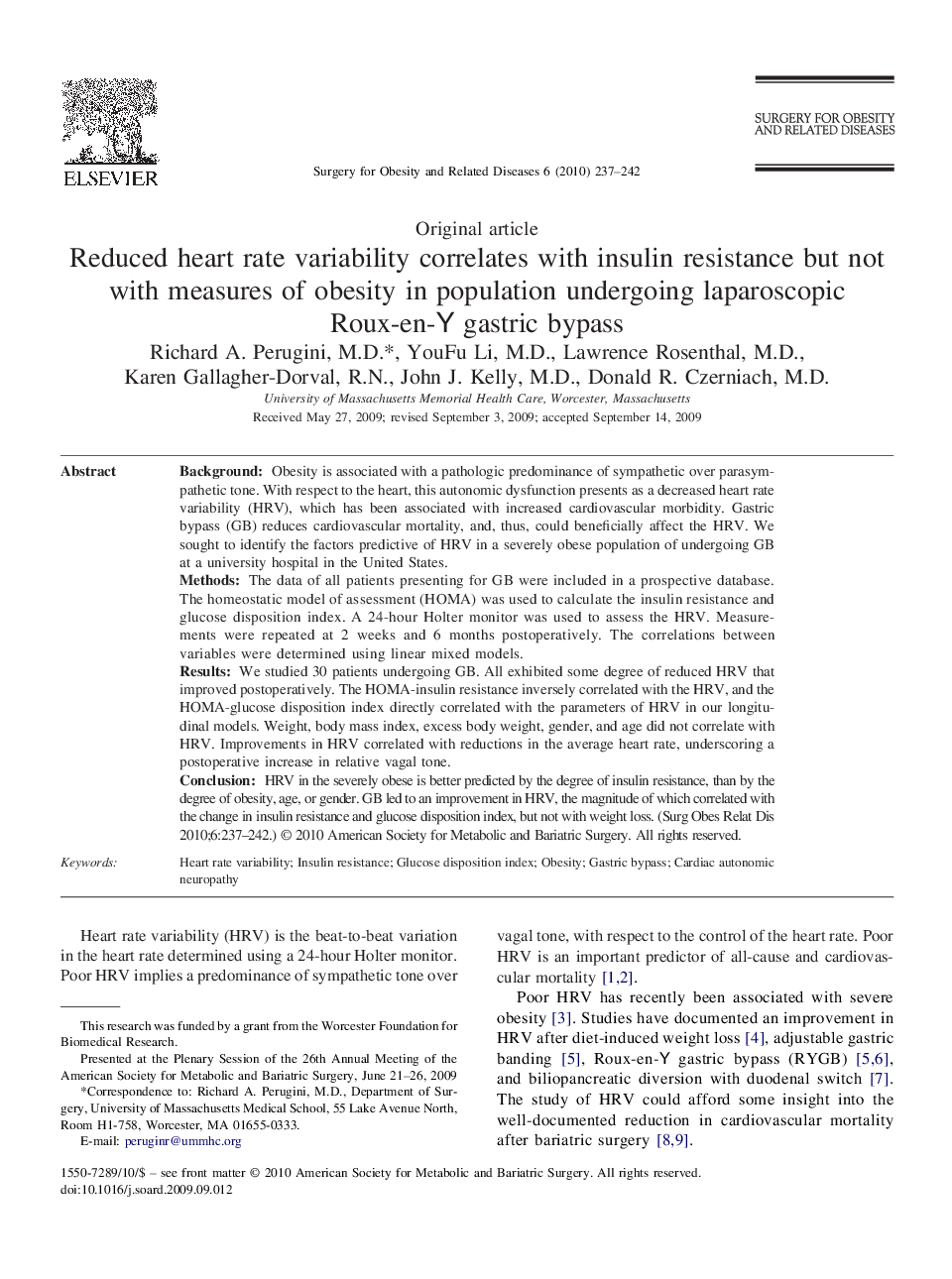 ELSEVIER

Surgery for Obesity and Related Diseases 6 (2010) 237–242

SURGERY FOR OBESITY AND RELATED DISEASES

Original article

Reduced heart rate variability correlates with insulin resistance but not with measures of obesity in population undergoing laparoscopic Roux-en-Y gastric bypass

Richard A. Perugini, M.D.*, YouFu Li, M.D., Lawrence Rosenthal, M.D., Karen Gallagher-Dorval, R.N., John J. Kelly, M.D., Donald R. Czerniach, M.D.

University of Massachusetts Memorial Health Care, Worcester, Massachusetts

Received May 27, 2009; revised September 3, 2009; accepted September 14, 2009

Abstract

Background: Obesity is associated with a pathologic predominance of sympathetic over parasympathetic tone. With respect to the heart, this autonomic dysfunction presents as a decreased heart rate variability (HRV), which has been associated with increased cardiovascular morbidity. Gastric bypass (GB) reduces cardiovascular mortality, and, thus, could beneficially affect the HRV. We sought to identify the factors predictive of HRV in a severely obese population of undergoing GB at a university hospital in the United States.

Methods: The data of all patients presenting for GB were included in a prospective database. The homeostatic model of assessment (HOMA) was used to calculate the insulin resistance and glucose disposition index. A 24-hour Holter monitor was used to assess the HRV. Measurements were repeated at 2 weeks and 6 months postoperatively. The correlations between variables were determined using linear mixed models.

Results: We studied 30 patients undergoing GB. All exhibited some degree of reduced HRV that improved postoperatively. The HOMA-insulin resistance inversely correlated with the HRV, and the HOMA-glucose disposition index directly correlated with the parameters of HRV in our longitudinal models. Weight, body mass index, excess body weight, gender, and age did not correlate with HRV. Improvements in HRV correlated with reductions in the average heart rate, underscoring a postoperative increase in relative vagal tone.

Conclusion: HRV in the severely obese is better predicted by the degree of insulin resistance, than by the degree of obesity, age, or gender. GB led to an improvement in HRV, the magnitude of which correlated with the change in insulin resistance and glucose disposition index, but not with weight loss. (Surg Obes Relat Dis 2010;6:237–242.) © 2010 American Society for Metabolic and Bariatric Surgery. All rights reserved.

Keywords: Heart rate variability; Insulin resistance; Glucose disposition index; Obesity; Gastric bypass; Cardiac autonomic neuropathy

Heart rate variability (HRV) is the beat-to-beat variation in the heart rate determined using a 24-hour Holter monitor. Poor HRV implies a predominance of sympathetic tone over

This research was funded by a grant from the Worcester Foundation for Biomedical Research.

Presented at the Plenary Session of the 26th Annual Meeting of the American Society for Metabolic and Bariatric Surgery, June 21–26, 2009

*Correspondence to: Richard A. Perugini, M.D., Department of Surgery, University of Massachusetts Medical School, 55 Lake Avenue North, Room H1-758, Worcester, MA 01655-0333.

E-mail: peruginr@ummhc.org

vagal tone, with respect to the control of the heart rate. Poor HRV is an important predictor of all-cause and cardiovascular mortality [1,2].

Poor HRV has recently been associated with severe obesity [3]. Studies have documented an improvement in HRV after diet-induced weight loss [4], adjustable gastric banding [5], Roux-en-Y gastric bypass (RYGB) [5,6], and biliopancreatic diversion with duodenal switch [7]. The study of HRV could afford some insight into the well-documented reduction in cardiovascular mortality after bariatric surgery [8,9].

1550-7289/10/$ – see front matter © 2010 American Society for Metabolic and Bariatric Surgery. All rights reserved.
doi:10.1016/j.soard.2009.09.012